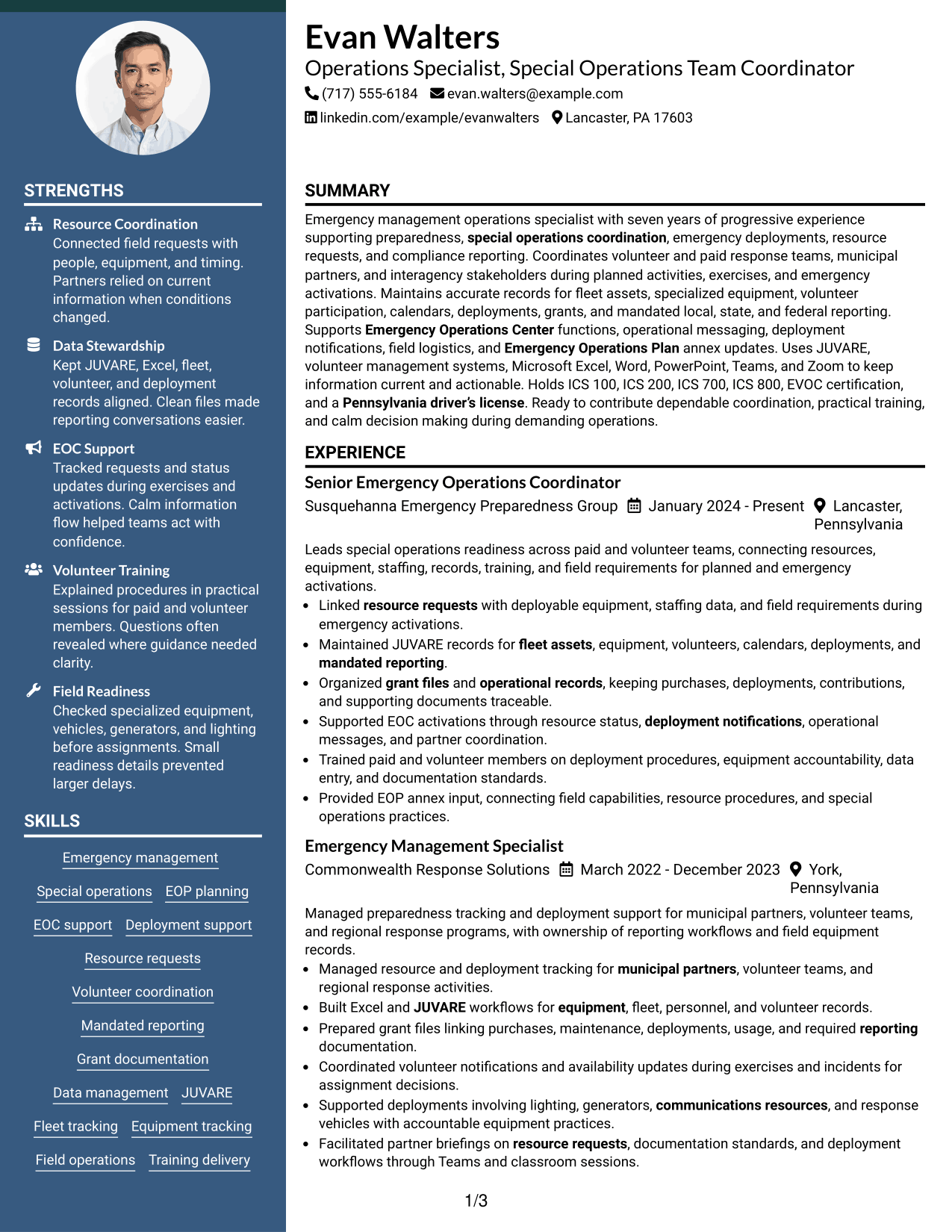 STRENGTHS

Resource Coordination
Connected field requests with people, equipment, and timing. Partners relied on current information when conditions changed.

Data Stewardship
Kept JUVARE, Excel, fleet, volunteer, and deployment records aligned. Clean files made reporting conversations easier.

EOC Support
Tracked requests and status updates during exercises and activations. Calm information flow helped teams act with confidence.

Volunteer Training
Explained procedures in practical sessions for paid and volunteer members. Questions often revealed where guidance needed clarity.

Field Readiness
Checked specialized equipment, vehicles, generators, and lighting before assignments. Small readiness details prevented larger delays.

SKILLS

Emergency management
Special operations
EOP planning
EOC support
Deployment support
Resource requests
Volunteer coordination
Mandated reporting
Grant documentation
Data management
JUVARE
Fleet tracking
Equipment tracking
Field operations
Training delivery

Evan Walters
Operations Specialist, Special Operations Team Coordinator
(717) 555-6184 evan.walters@example.com
linkedin.com/example/evanwalters Lancaster, PA 17603

SUMMARY

Emergency management operations specialist with seven years of progressive experience supporting preparedness, special operations coordination, emergency deployments, resource requests, and compliance reporting. Coordinates volunteer and paid response teams, municipal partners, and interagency stakeholders during planned activities, exercises, and emergency activations. Maintains accurate records for fleet assets, specialized equipment, volunteer participation, calendars, deployments, grants, and mandated local, state, and federal reporting. Supports Emergency Operations Center functions, operational messaging, deployment notifications, field logistics, and Emergency Operations Plan annex updates. Uses JUVARE, volunteer management systems, Microsoft Excel, Word, PowerPoint, Teams, and Zoom to keep information current and actionable. Holds ICS 100, ICS 200, ICS 700, ICS 800, EVOC certification, and a Pennsylvania driver's license. Ready to contribute dependable coordination, practical training, and calm decision making during demanding operations.

EXPERIENCE

Senior Emergency Operations Coordinator
Susquehanna Emergency Preparedness Group January 2024 - Present Lancaster, Pennsylvania

Leads special operations readiness across paid and volunteer teams, connecting resources, equipment, staffing, records, training, and field requirements for planned and emergency activations.
• Linked resource requests with deployable equipment, staffing data, and field requirements during emergency activations.
• Maintained JUVARE records for fleet assets, equipment, volunteers, calendars, deployments, and mandated reporting.
• Organized grant files and operational records, keeping purchases, deployments, contributions, and supporting documents traceable.
• Supported EOC activations through resource status, deployment notifications, operational messages, and partner coordination.
• Trained paid and volunteer members on deployment procedures, equipment accountability, data entry, and documentation standards.
• Provided EOP annex input, connecting field capabilities, resource procedures, and special operations practices.

Emergency Management Specialist
Commonwealth Response Solutions March 2022 - December 2023 York, Pennsylvania

Managed preparedness tracking and deployment support for municipal partners, volunteer teams, and regional response programs, with ownership of reporting workflows and field equipment records.
• Managed resource and deployment tracking for municipal partners, volunteer teams, and regional response activities.
• Built Excel and JUVARE workflows for equipment, fleet, personnel, and volunteer records.
• Prepared grant files linking purchases, maintenance, deployments, usage, and required reporting documentation.
• Coordinated volunteer notifications and availability updates during exercises and incidents for assignment decisions.
• Supported deployments involving lighting, generators, communications resources, and response vehicles with accountable equipment practices.
• Facilitated partner briefings on resource requests, documentation standards, and deployment workflows through Teams and classroom sessions.

1/3